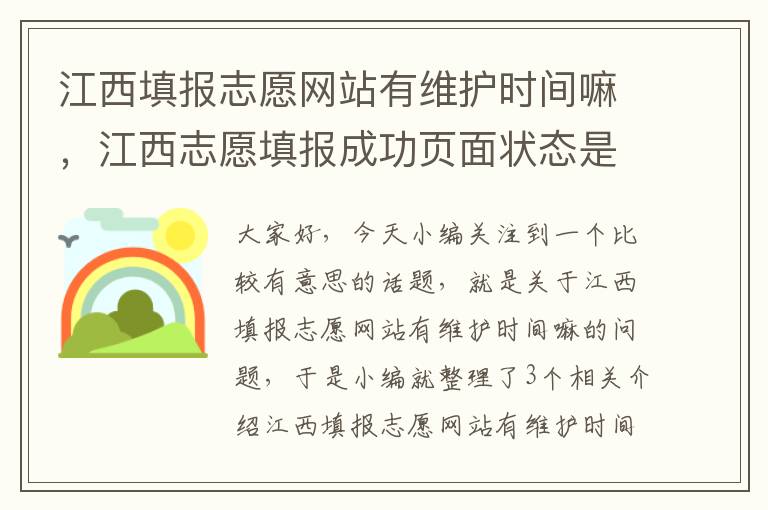 江西填报志愿网站有维护时间嘛，江西志愿填报成功页面状态是

大家好，今天小编关注到一个比较有意思的话题，就是关于江西填报志愿网站有维护时间嘛的问题，于是小编就整理了3个相关介绍江西填报志愿网站有维护时间